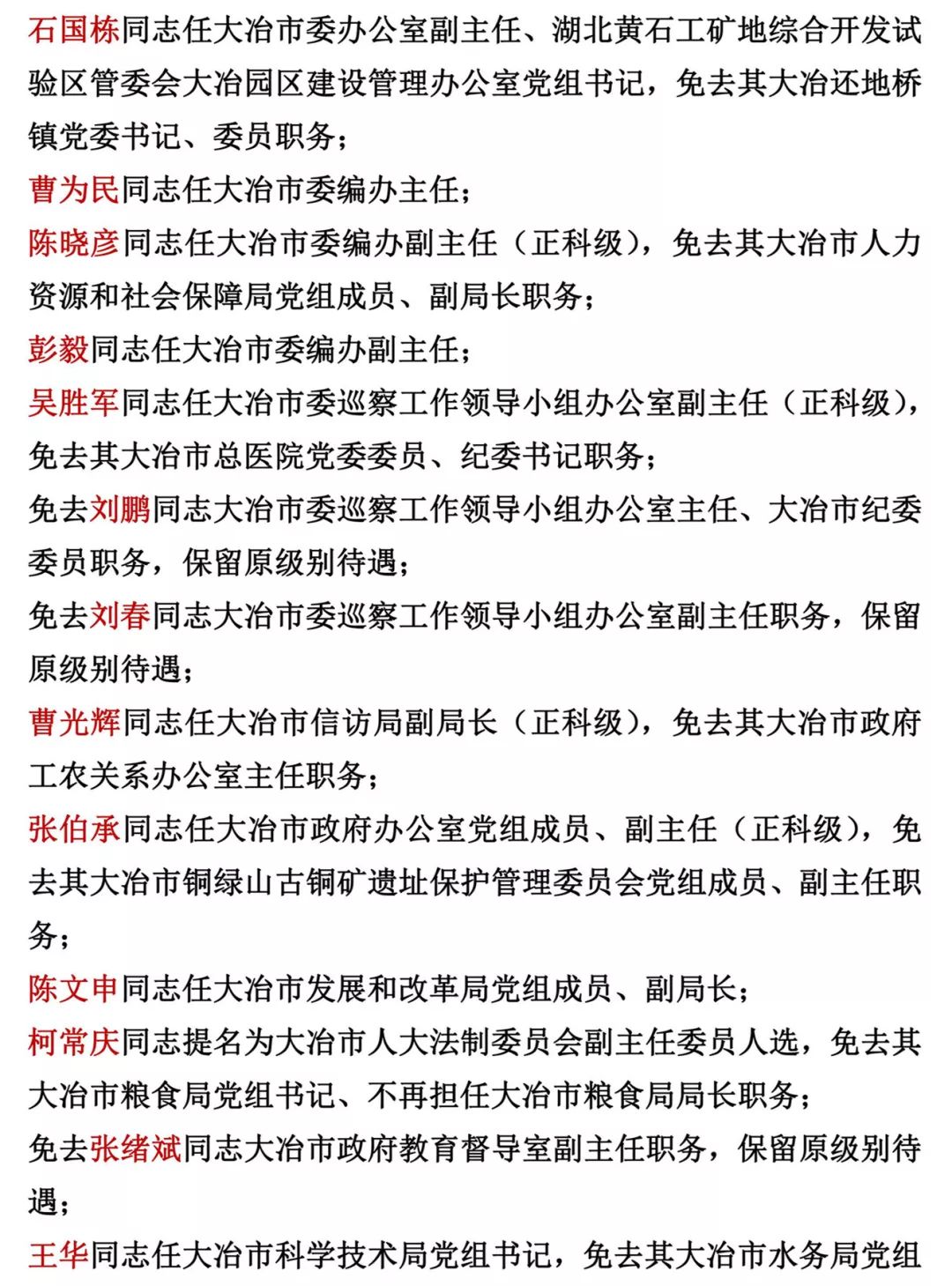 石国栋同志任大冶市委办公室副主任、湖北黄石工矿地综合开发试验区管委会大冶园区建设管理办公室党组书记，免去其大冶还地桥镇党委书记、委员职务；

曹为民同志任大冶市委编办主任；

陈晓彦同志任大冶市委编办副主任（正科级），免去其大冶市人力资源和社会保障局党组成员、副局长职务；

彭毅同志任大冶市委编办副主任；

吴胜军同志任大冶市委巡察工作领导小组办公室副主任（正科级），免去其大冶市总医院党委委员、纪委书记职务；

免去刘鹏同志大冶市委巡察工作领导小组办公室主任、大冶市纪委委员职务，保留原级别待遇；

免去刘春同志大冶市委巡察工作领导小组办公室副主任职务，保留原级别待遇；

曹光辉同志任大冶市信访局副局长（正科级），免去其大冶市政府工农关系办公室主任职务；

张伯承同志任大冶市政府办公室党组成员、副主任（正科级），免去其大冶市铜绿山古铜矿遗址保护管理委员会党组成员、副主任职务；

陈文申同志任大冶市发展和改革局党组成员、副局长；

柯常庆同志提名为大冶市人大法制委员会副主任委员人选，免去其大冶市粮食局党组书记、不再担任大冶市粮食局局长职务；

免去张绪斌同志大冶市政府教育督导室副主任职务，保留原级别待遇；

王华同志任大冶市科学技术局党组书记，免去其大冶市水务局党组